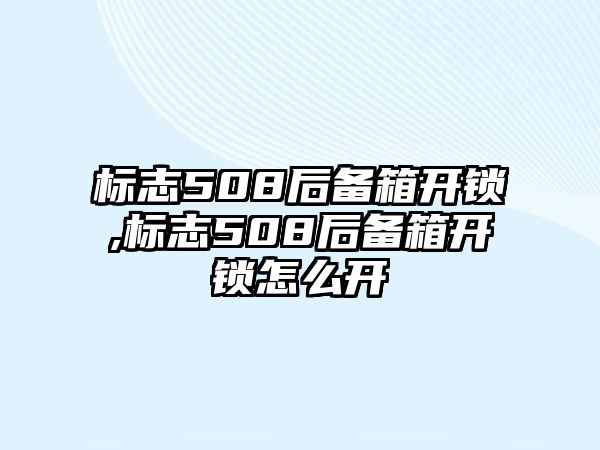 标志508后备箱开锁,标志508后备箱开锁怎么开